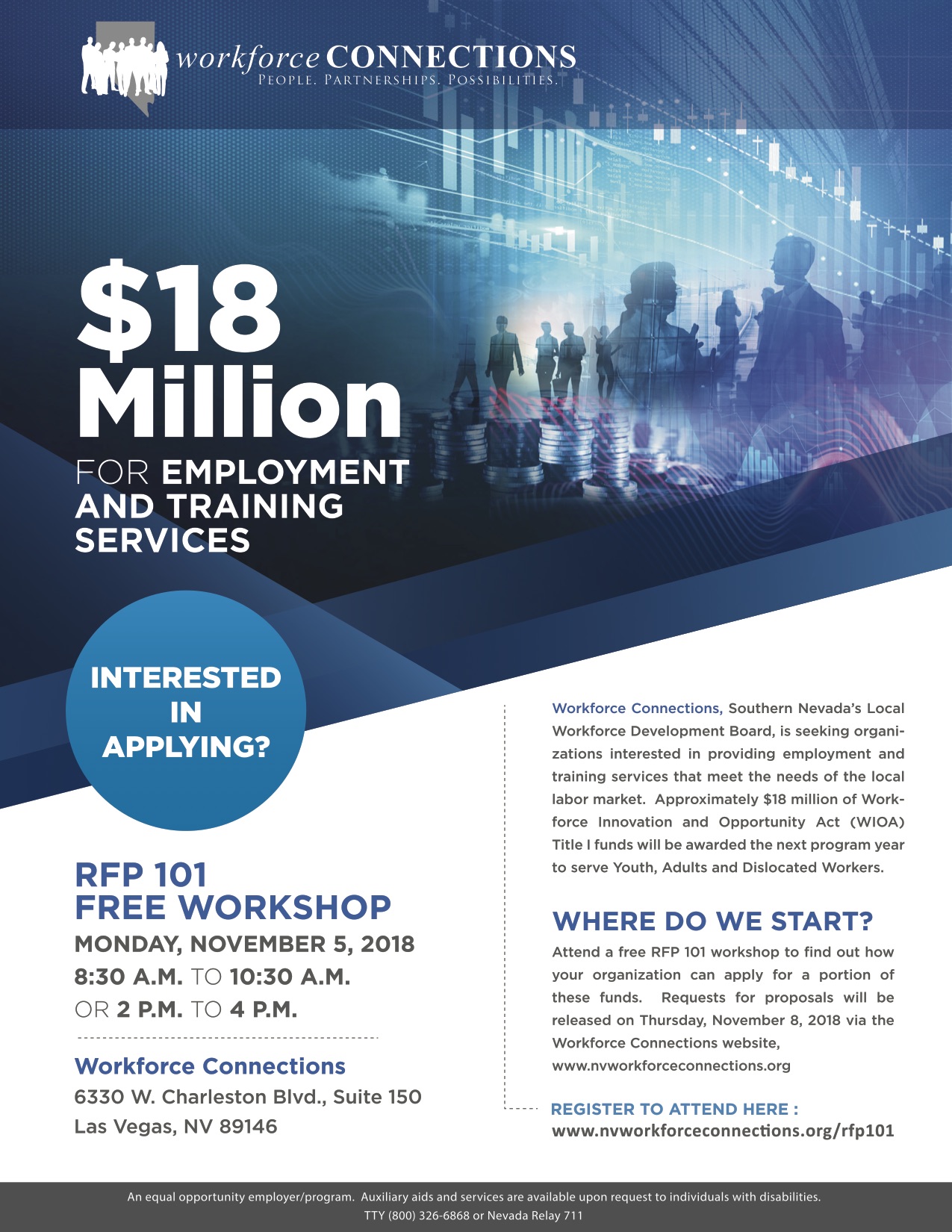 workforce CONNECTIONS
PEOPLE. PARTNERSHIPS. POSSIBILITIES.

$18 Million
FOR EMPLOYMENT AND TRAINING SERVICES

INTERESTED IN APPLYING?

RFP 101
FREE WORKSHOP
MONDAY, NOVEMBER 5, 2018
8:30 A.M. TO 10:30 A.M.
OR 2 P.M. TO 4 P.M.

Workforce Connections
6330 W. Charleston Blvd., Suite 150
Las Vegas, NV 89146

Workforce Connections, Southern Nevada's Local Workforce Development Board, is seeking organizations interested in providing employment and training services that meet the needs of the local labor market. Approximately $18 million of Workforce Innovation and Opportunity Act (WIOA) Title I funds will be awarded the next program year to serve Youth, Adults and Dislocated Workers.

WHERE DO WE START?
Attend a free RFP 101 workshop to find out how your organization can apply for a portion of these funds. Requests for proposals will be released on Thursday, November 8, 2018 via the Workforce Connections website, www.nvworkforceconnections.org

REGISTER TO ATTEND HERE :
www.nvworkforceconnections.org/rfp101

An equal opportunity employer/program. Auxiliary aids and services are available upon request to individuals with disabilities.
TTY (800) 326-6868 or Nevada Relay 711